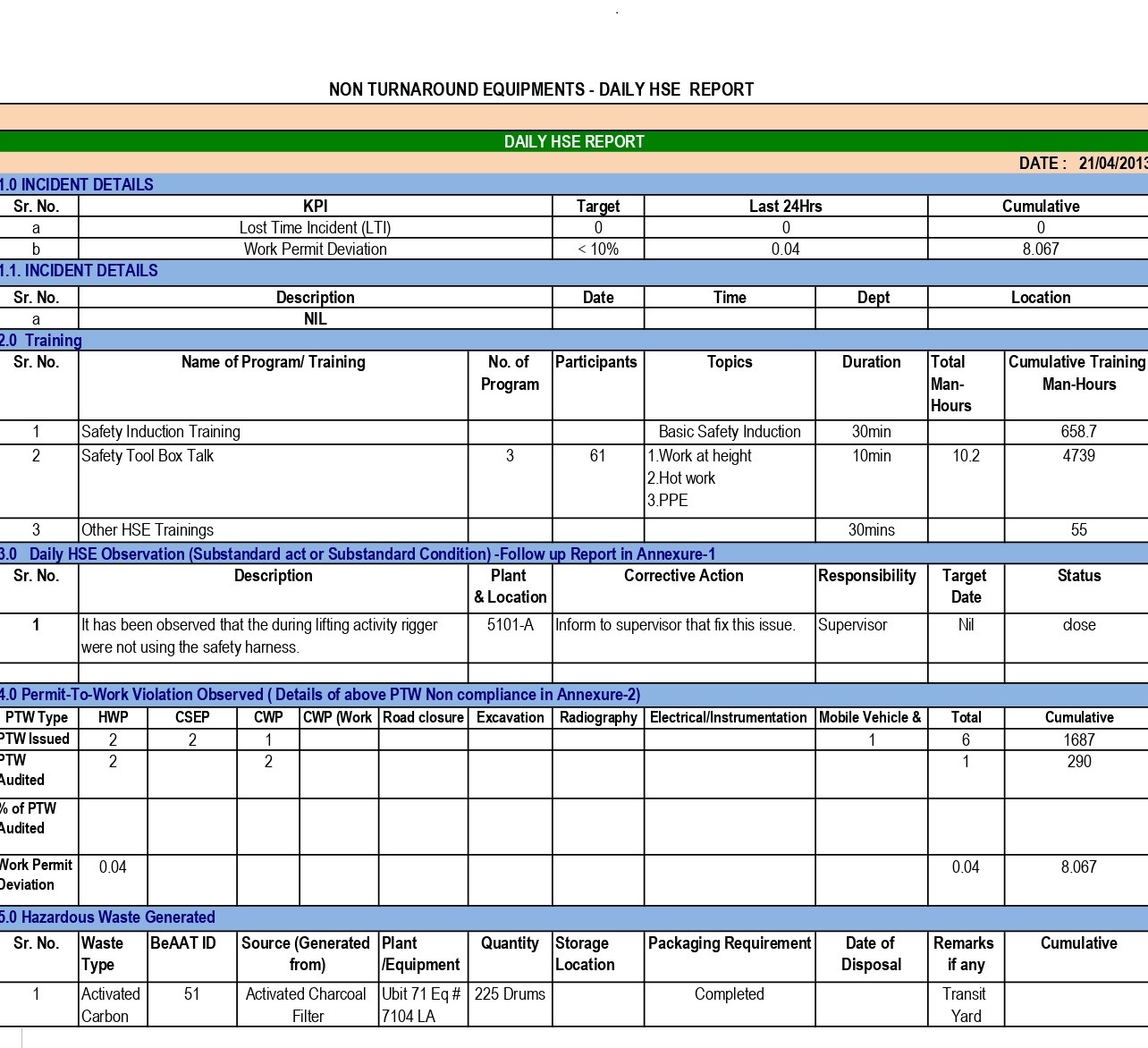 NON TURNAROUND EQUIPMENTS - DAILY HSE REPORT

DAILY HSE REPORT

DATE : 21/04/2013

1.0 INCIDENT DETAILS

| Sr. No. | KPI | Target | Last 24Hrs | Cumulative |
|---|---|---|---|---|
| a | Lost Time Incident (LTI) | 0 | 0 | 0 |
| b | Work Permit Deviation | < 10% | 0.04 | 8.067 |

1.1. INCIDENT DETAILS

| Sr. No. | Description | Date | Time | Dept | Location |
|---|---|---|---|---|---|
| a | NIL | | | | |

2.0 Training

| Sr. No. | Name of Program/ Training | No. of Program | Participants | Topics | Duration | Total Man-Hours | Cumulative Training Man-Hours |
|---|---|---|---|---|---|---|---|
| 1 | Safety Induction Training | | | Basic Safety Induction | 30min | | 658.7 |
| 2 | Safety Tool Box Talk | 3 | 61 | 1.Work at height 2.Hot work 3.PPE | 10min | 10.2 | 4739 |
| 3 | Other HSE Trainings | | | | 30mins | | 55 |

3.0 Daily HSE Observation (Substandard act or Substandard Condition) -Follow up Report in Annexure-1

| Sr. No. | Description | Plant & Location | Corrective Action | Responsibility | Target Date | Status |
|---|---|---|---|---|---|---|
| 1 | It has been observed that the during lifting activity rigger were not using the safety harness. | 5101-A | Inform to supervisor that fix this issue. | Supervisor | Nil | close |
| | | | | | | |

4.0 Permit-To-Work Violation Observed ( Details of above PTW Non compliance in Annexure-2)

| PTW Type | HWP | CSEP | CWP | CWP (Work | Road closure | Excavation | Radiography | Electrical/Instrumentation | Mobile Vehicle & | Total | Cumulative |
|---|---|---|---|---|---|---|---|---|---|---|---|
| PTW Issued | 2 | 2 | 1 | | | | | | 1 | 6 | 1687 |
| PTW Audited | 2 | | 2 | | | | | | | 1 | 290 |
| % of PTW Audited | | | | | | | | | | | |
| Work Permit Deviation | 0.04 | | | | | | | | | 0.04 | 8.067 |

5.0 Hazardous Waste Generated

| Sr. No. | Waste Type | BeAAT ID | Source (Generated from) | Plant /Equipment | Quantity | Storage Location | Packaging Requirement | Date of Disposal | Remarks if any | Cumulative |
|---|---|---|---|---|---|---|---|---|---|---|
| 1 | Activated Carbon | 51 | Activated Charcoal Filter | Ubit 71 Eq # 7104 LA | 225 Drums | | Completed | | Transit Yard | |